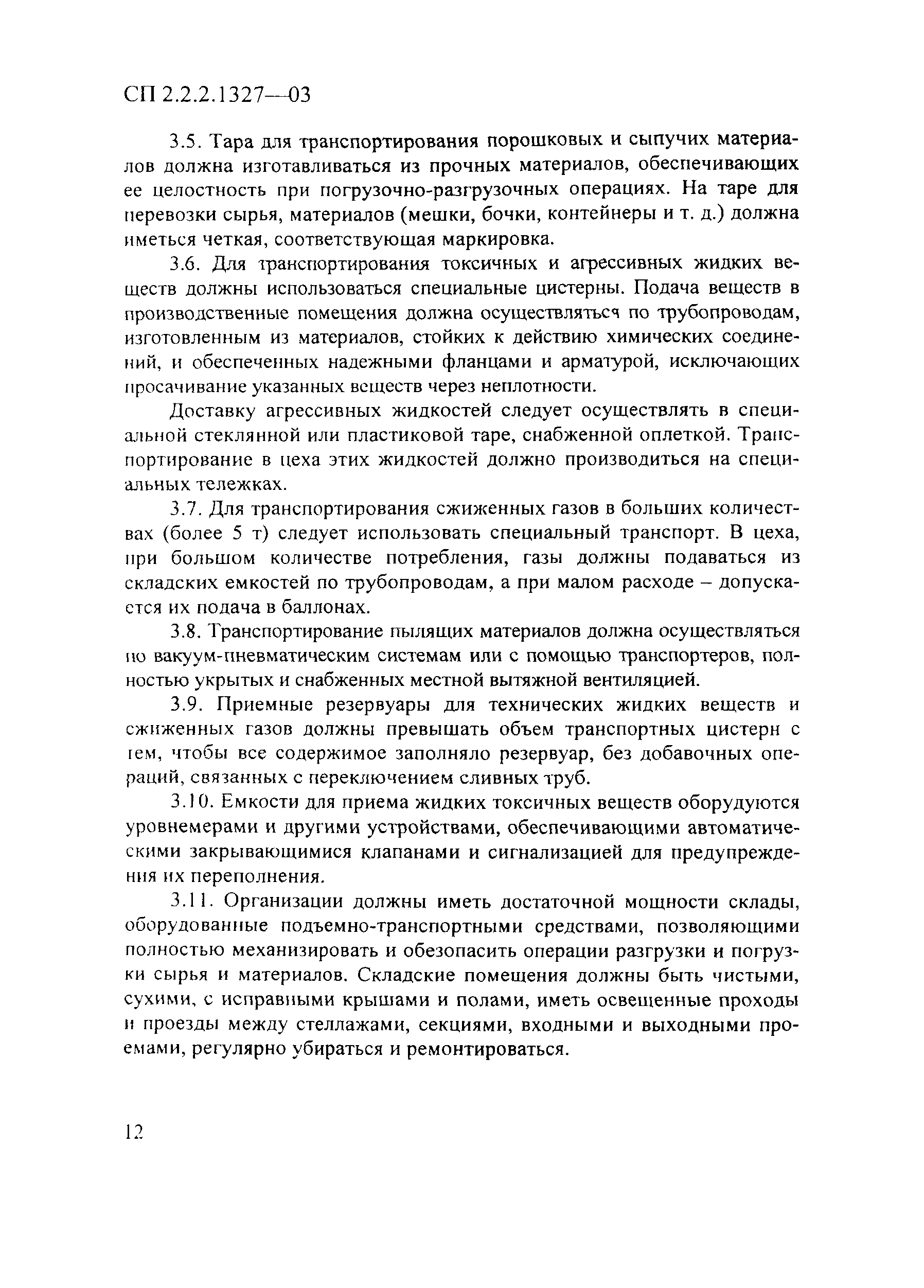 СП 2.2.2.1327—03

3.5. Тара для транспортирования порошковых и сыпучих материалов должна изготавливаться из прочных материалов, обеспечивающих ее целостность при погрузочно-разгрузочных операциях. На таре для перевозки сырья, материалов (мешки, бочки, контейнеры и т. д.) должна иметься четкая, соответствующая маркировка.

3.6. Для транспортирования токсичных и агрессивных жидких веществ должны использоваться специальные цистерны. Подача веществ в производственные помещения должна осуществляться по трубопроводам, изготовленным из материалов, стойких к действию химических соединений, и обеспеченных надежными фланцами и арматурой, исключающих просачивание указанных веществ через неплотности.

Доставку агрессивных жидкостей следует осуществлять в специальной стеклянной или пластиковой таре, снабженной оплеткой. Транспортирование в цеха этих жидкостей должно производиться на специальных тележках.

3.7. Для транспортирования сжиженных газов в больших количествах (более 5 т) следует использовать специальный транспорт. В цеха, при большом количестве потребления, газы должны подаваться из складских емкостей по трубопроводам, а при малом расходе – допускается их подача в баллонах.

3.8. Транспортирование пылящих материалов должна осуществляться по вакуум-пневматическим системам или с помощью транспортеров, полностью укрытых и снабженных местной вытяжной вентиляцией.

3.9. Приемные резервуары для технических жидких веществ и сжиженных газов должны превышать объем транспортных цистерн с тем, чтобы все содержимое заполняло резервуар, без добавочных операций, связанных с переключением сливных труб.

3.10. Емкости для приема жидких токсичных веществ оборудуются уровнемерами и другими устройствами, обеспечивающими автоматическими закрывающимися клапанами и сигнализацией для предупреждения их переполнения.

3.11. Организации должны иметь достаточной мощности склады, оборудованные подъемно-транспортными средствами, позволяющими полностью механизировать и обезопасить операции разгрузки и погрузки сырья и материалов. Складские помещения должны быть чистыми, сухими, с исправными крышами и полами, иметь освещенные проходы и проезды между стеллажами, секциями, входными и выходными проемами, регулярно убираться и ремонтироваться.

12